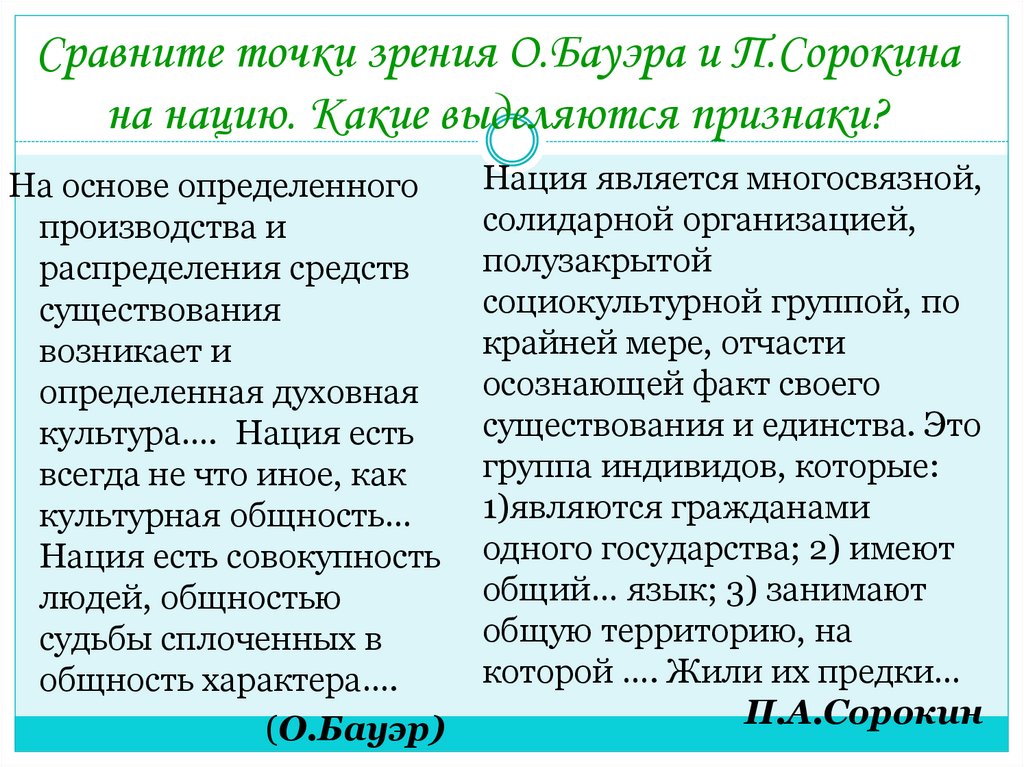 Сравните точки зрения О.Бауэра и П.Сорокина на нацию. Какие выделяются признаки?

На основе определенного производства и распределения средств существования возникает и определенная духовная культура…. Нация есть всегда не что иное, как культурная общность… Нация есть совокупность людей, общностью судьбы сплоченных в общность характера….

(О.Бауэр)

Нация является многосвязной, солидарной организацией, полузакрытой социокультурной группой, по крайней мере, отчасти осознающей факт своего существования и единства. Это группа индивидов, которые: 1)являются гражданами одного государства; 2) имеют общий… язык; 3) занимают общую территорию, на которой …. Жили их предки…

П.А.Сорокин